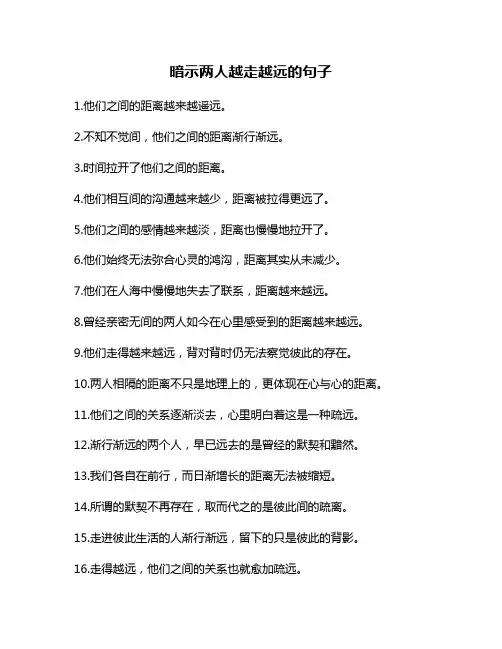 暗示两人越走越远的句子

1.他们之间的距离越来越遥远。

2.不知不觉间，他们之间的距离渐行渐远。

3.时间拉开了他们之间的距离。

4.他们相互间的沟通越来越少，距离被拉得更远了。

5.他们之间的感情越来越淡，距离也慢慢地拉开了。

6.他们始终无法弥合心灵的鸿沟，距离其实从未减少。

7.他们在人海中慢慢地失去了联系，距离越来越远。

8.曾经亲密无间的两人如今在心里感受到的距离越来越远。

9.他们走得越来越远，背对背时仍无法察觉彼此的存在。

10.两人相隔的距离不只是地理上的，更体现在心与心的距离。

11.他们之间的关系逐渐淡去，心里明白着这是一种疏远。

12.渐行渐远的两个人，早已远去的是曾经的默契和黯然。

13.我们各自在前行，而日渐增长的距离无法被缩短。

14.所谓的默契不再存在，取而代之的是彼此间的疏离。

15.走进彼此生活的人渐行渐远，留下的只是彼此的背影。

16.走得越远，他们之间的关系也就愈加疏远。